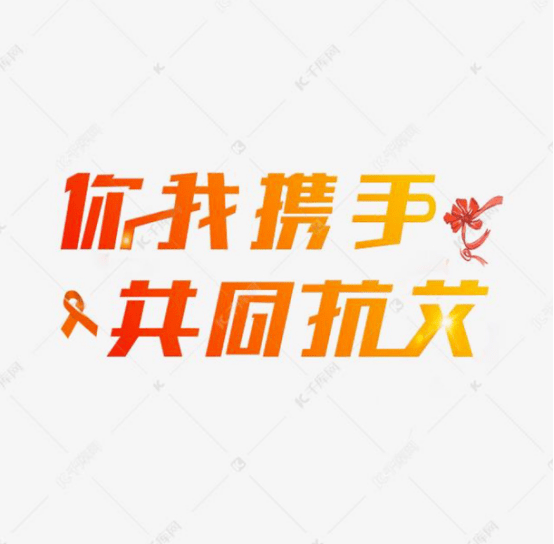 你我携手
共同抗艾

千库网